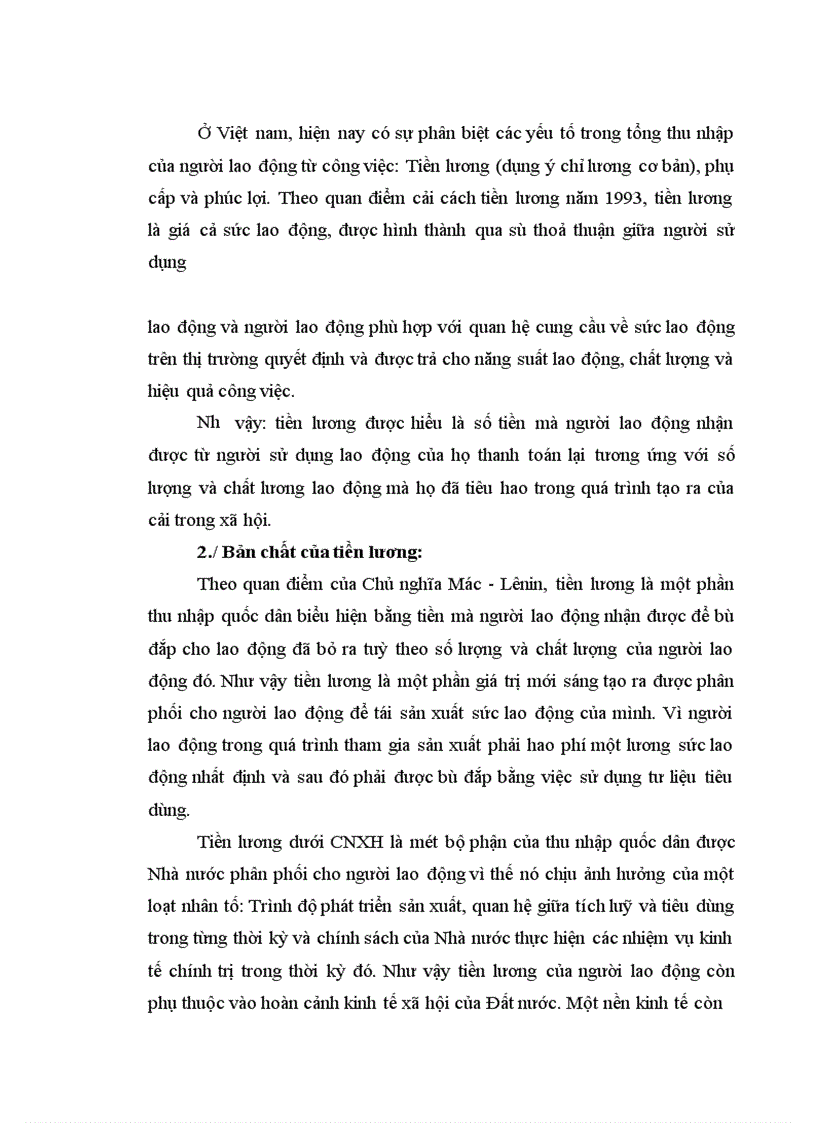 Ở Việt nam, hiện nay có sự phân biệt các yếu tố trong tổng thu nhập của người lao động từ công việc: Tiền lương (dụng ý chỉ lương cơ bản), phụ cấp và phúc lợi. Theo quan điểm cải cách tiền lương năm 1993, tiền lương là giá cả sức lao động, được hình thành qua sù thoả thuận giữa người sử dụng

lao động và người lao động phù hợp với quan hệ cung cầu về sức lao động trên thị trường quyết định và được trả cho năng suất lao động, chất lượng và hiệu quả công việc.

Nh vậy: tiền lương được hiểu là số tiền mà người lao động nhận được từ người sử dụng lao động của họ thanh toán lại tương ứng với số lượng và chất lương lao động mà họ đã tiêu hao trong quá trình tạo ra của cải trong xã hội.

2./ Bản chất của tiền lương:

Theo quan điểm của Chủ nghĩa Mác - Lênin, tiền lương là một phần thu nhập quốc dân biểu hiện bằng tiền mà người lao động nhận được để bù đắp cho lao động đã bỏ ra tuỳ theo số lượng và chất lượng của người lao động đó. Như vậy tiền lương là một phần giá trị mới sáng tạo ra được phân phối cho người lao động để tái sản xuất sức lao động của mình. Vì người lao động trong quá trình tham gia sản xuất phải hao phí một lương sức lao động nhất định và sau đó phải được bù đắp bằng việc sử dụng tư liệu tiêu dùng.

Tiền lương dưới CNXH là mét bộ phận của thu nhập quốc dân được Nhà nước phân phối cho người lao động vì thế nó chịu ảnh hưởng của một loạt nhân tố: Trình độ phát triển sản xuất, quan hệ giữa tích luỹ và tiêu dùng trong từng thời kỳ và chính sách của Nhà nước thực hiện các nhiệm vụ kinh tế chính trị trong thời kỳ đó. Như vậy tiền lương của người lao động còn phụ thuộc vào hoàn cảnh kinh tế xã hội của Đất nước. Một nền kinh tế còn